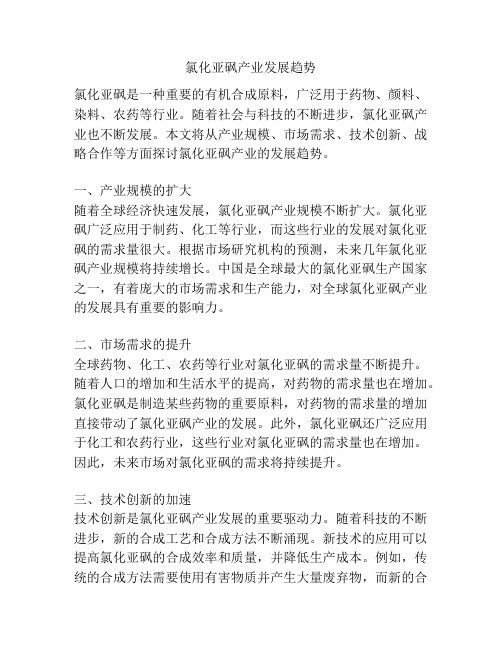 氯化亚砜产业发展趋势

氯化亚砜是一种重要的有机合成原料，广泛用于药物、颜料、染料、农药等行业。随着社会与科技的不断进步，氯化亚砜产业也不断发展。本文将从产业规模、市场需求、技术创新、战略合作等方面探讨氯化亚砜产业的发展趋势。

一、产业规模的扩大
随着全球经济快速发展，氯化亚砜产业规模不断扩大。氯化亚砜广泛应用于制药、化工等行业，而这些行业的发展对氯化亚砜的需求量很大。根据市场研究机构的预测，未来几年氯化亚砜产业规模将持续增长。中国是全球最大的氯化亚砜生产国家之一，有着庞大的市场需求和生产能力，对全球氯化亚砜产业的发展具有重要的影响力。

二、市场需求的提升
全球药物、化工、农药等行业对氯化亚砜的需求量不断提升。随着人口的增加和生活水平的提高，对药物的需求量也在增加。氯化亚砜是制造某些药物的重要原料，对药物的需求量的增加直接带动了氯化亚砜产业的发展。此外，氯化亚砜还广泛应用于化工和农药行业，这些行业对氯化亚砜的需求量也在增加。因此，未来市场对氯化亚砜的需求将持续提升。

三、技术创新的加速
技术创新是氯化亚砜产业发展的重要驱动力。随着科技的不断进步，新的合成工艺和合成方法不断涌现。新技术的应用可以提高氯化亚砜的合成效率和质量，并降低生产成本。例如，传统的合成方法需要使用有害物质并产生大量废弃物，而新的合